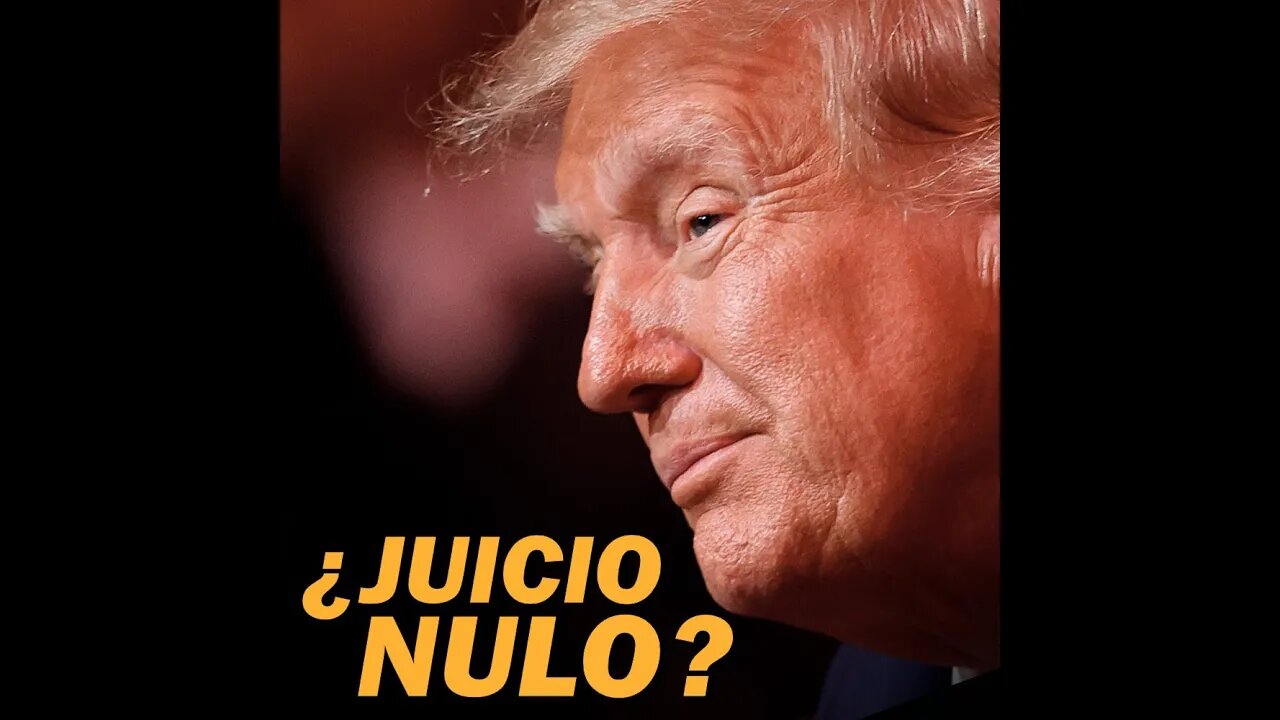 ¿JUICIO NULO?